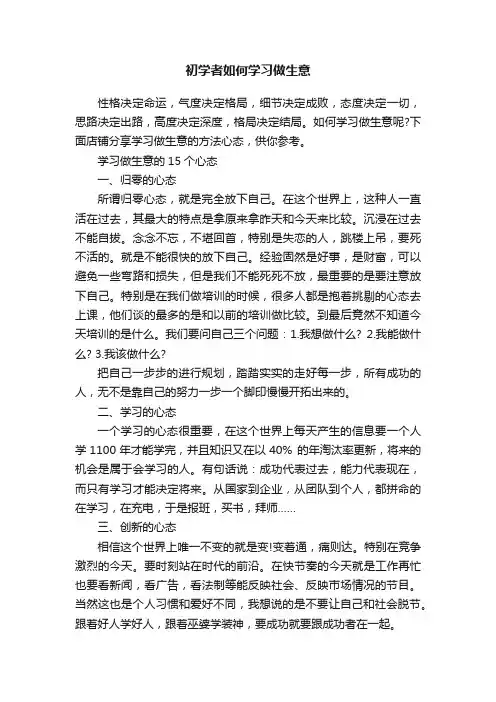 初学者如何学习做生意

性格决定命运，气度决定格局，细节决定成败，态度决定一切，思路决定出路，高度决定深度，格局决定结局。如何学习做生意呢?下面店铺分享学习做生意的方法心态，供你参考。

学习做生意的 15 个心态

一、归零的心态

所谓归零心态，就是完全放下自己。在这个世界上，这种人一直活在过去，其最大的特点是拿原来拿昨天和今天来比较。沉浸在过去不能自拔。念念不忘，不堪回首，特别是失恋的人，跳楼上吊，要死不活的。就是不能很快的放下自己。经验固然是好事，是财富，可以避免一些弯路和损失，但是我们不能死死不放，最重要的是要注意放下自己。特别是在我们做培训的时候，很多人都是抱着挑剔的心态去上课，他们谈的最多的是和以前的培训做比较。到最后竟然不知道今天培训的是什么。我们要问自己三个问题：1.我想做什么? 2.我能做什么? 3.我该做什么?

把自己一步步的进行规划，踏踏实实的走好每一步，所有成功的人，无不是靠自己的努力一步一个脚印慢慢开拓出来的。

二、学习的心态

一个学习的心态很重要，在这个世界上每天产生的信息要一个人学 1100 年才能学完，并且知识又在以 40% 的年淘汰率更新，将来的机会是属于会学习的人。有句话说：成功代表过去，能力代表现在，而只有学习才能决定将来。从国家到企业，从团队到个人，都拼命的在学习，在充电，于是报班，买书，拜师......

三、创新的心态

相信这个世界上唯一不变的就是变!变着通，痛则达。特别在竞争激烈的今天。要时刻站在时代的前沿。在快节奏的今天就是工作再忙也要看新闻，看广告，看法制等能反映社会、反映市场情况的节目。当然这也是个人习惯和爱好不同，我想说的是不要让自己和社会脱节。跟着好人学好人，跟着巫婆学装神，要成功就要跟成功者在一起。